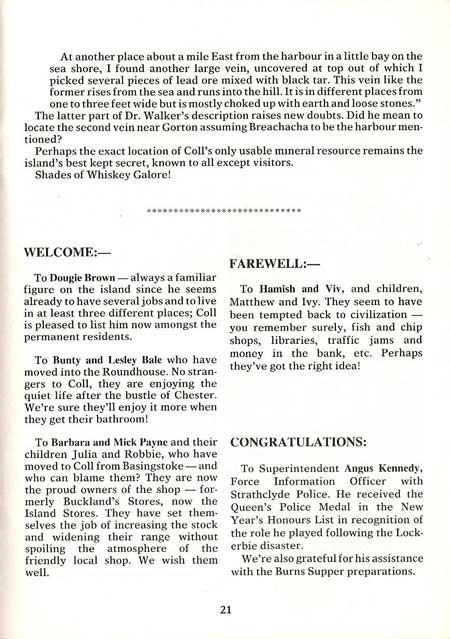 At another place about a mile East from the harbour in a little bay on the sea shore, I found another large vein, uncovered at top out of which I picked several pieces of lead ore mixed with black tar. This vein like the former rises from the sea and runs into the hill. It is in different places from one to three feet wide but is mostly choked up with earth and loose stones."

The latter part of Dr. Walker's description raises new doubts. Did he mean to locate the second vein near Gorton assuming Breachacha to be the harbour mentioned?

Perhaps the exact location of Coll's only usable mineral resource remains the island's best kept secret, known to all except visitors.

Shades of Whiskey Galore!

******************************

WELCOME:—

To Dougie Brown — always a familiar figure on the island since he seems already to have several jobs and to live in at least three different places; Coll is pleased to list him now amongst the permanent residents.

To Bunty and Lesley Bale who have moved into the Roundhouse. No strangers to Coll, they are enjoying the quiet life after the bustle of Chester. We're sure they'll enjoy it more when they get their bathroom!

To Barbara and Mick Payne and their children Julia and Robbie, who have moved to Coll from Basingstoke — and who can blame them? They are now the proud owners of the shop — formerly Buckland's Stores, now the Island Stores. They have set themselves the job of increasing the stock and widening their range without spoiling the atmosphere of the friendly local shop. We wish them well.

FAREWELL:—

To Hamish and Viv, and children, Matthew and Ivy. They seem to have been tempted back to civilization — you remember surely, fish and chip shops, libraries, traffic jams and money in the bank, etc. Perhaps they've got the right idea!

CONGRATULATIONS:

To Superintendent Angus Kennedy, Force Information Officer with Strathclyde Police. He received the Queen's Police Medal in the New Year's Honours List in recognition of the role he played following the Lockerbie disaster.

We're also grateful for his assistance with the Burns Supper preparations.

21